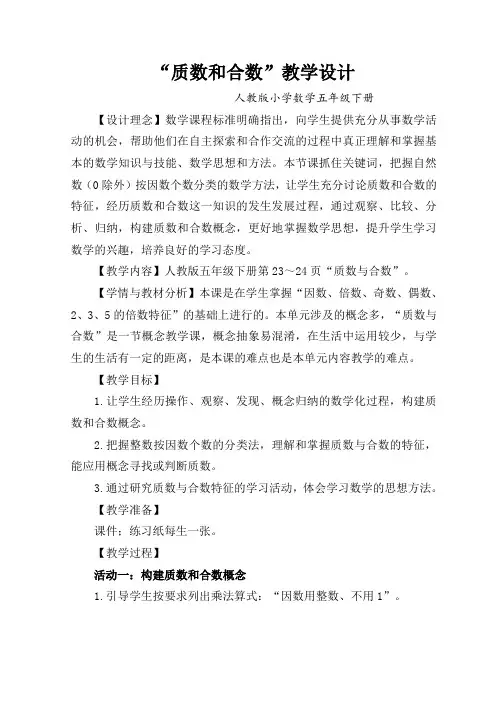 “质数和合数”教学设计

人教版小学数学五年级下册

【设计理念】数学课程标准明确指出，向学生提供充分从事数学活动的机会，帮助他们在自主探索和合作交流的过程中真正理解和掌握基本的数学知识与技能、数学思想和方法。本节课抓住关键词，把握自然数（0除外）按因数个数分类的数学方法，让学生充分讨论质数和合数的特征，经历质数和合数这一知识的发生发展过程，通过观察、比较、分析、归纳，构建质数和合数概念，更好地掌握数学思想，提升学生学习数学的兴趣，培养良好的学习态度。

【教学内容】人教版五年级下册第23～24页“质数与合数”。

【学情与教材分析】本课是在学生掌握“因数、倍数、奇数、偶数、2、3、5的倍数特征”的基础上进行的。本单元涉及的概念多，“质数与合数”是一节概念教学课，概念抽象易混淆，在生活中运用较少，与学生的生活有一定的距离，是本课的难点也是本单元内容教学的难点。

【教学目标】

1.让学生经历操作、观察、发现、概念归纳的数学化过程，构建质数和合数概念。

2.把握整数按因数个数的分类法，理解和掌握质数与合数的特征，能应用概念寻找或判断质数。

3.通过研究质数与合数特征的学习活动，体会学习数学的思想方法。

【教学准备】

课件：练习纸每生一张。

【教学过程】

活动一：构建质数和合数概念

1.引导学生按要求列出乘法算式：“因数用整数、不用1”。